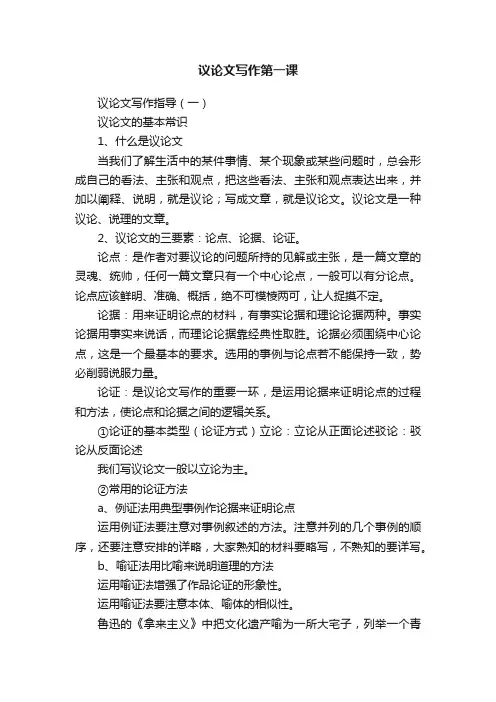 议论文写作第一课

议论文写作指导（一）

议论文的基本常识

1、什么是议论文

当我们了解生活中的某件事情、某个现象或某些问题时，总会形成自己的看法、主张和观点，把这些看法、主张和观点表达出来，并加以阐释、说明，就是议论；写成文章，就是议论文。议论文是一种议论、说理的文章。

2、议论文的三要素：论点、论据、论证。

论点：是作者对要议论的问题所持的见解或主张，是一篇文章的灵魂、统帅，任何一篇文章只有一个中心论点，一般可以有分论点。论点应该鲜明、准确、概括，绝不可模棱两可，让人捉摸不定。

论据：用来证明论点的材料，有事实论据和理论论据两种。事实论据用事实来说话，而理论论据靠经典性取胜。论据必须围绕中心论点，这是一个最基本的要求。选用的事例与论点若不能保持一致，势必削弱说服力量。

论证：是议论文写作的重要一环，是运用论据来证明论点的过程和方法，使论点和论据之间的逻辑关系。

①论证的基本类型（论证方式）立论：立论从正面论述驳论：驳论从反面论述

我们写议论文一般以立论为主。

②常用的论证方法

a、例证法用典型事例作论据来证明论点

运用例证法要注意对事例叙述的方法。注意并列的几个事例的顺序，还要注意安排的详略，大家熟知的材料要略写，不熟知的要详写。

b、喻证法用比喻来说明道理的方法

运用喻证法增强了作品论证的形象性。

运用喻证法要注意本体、喻体的相似性。

鲁迅的《拿来主义》中把文化遗产喻为一所大宅子，列举一个青